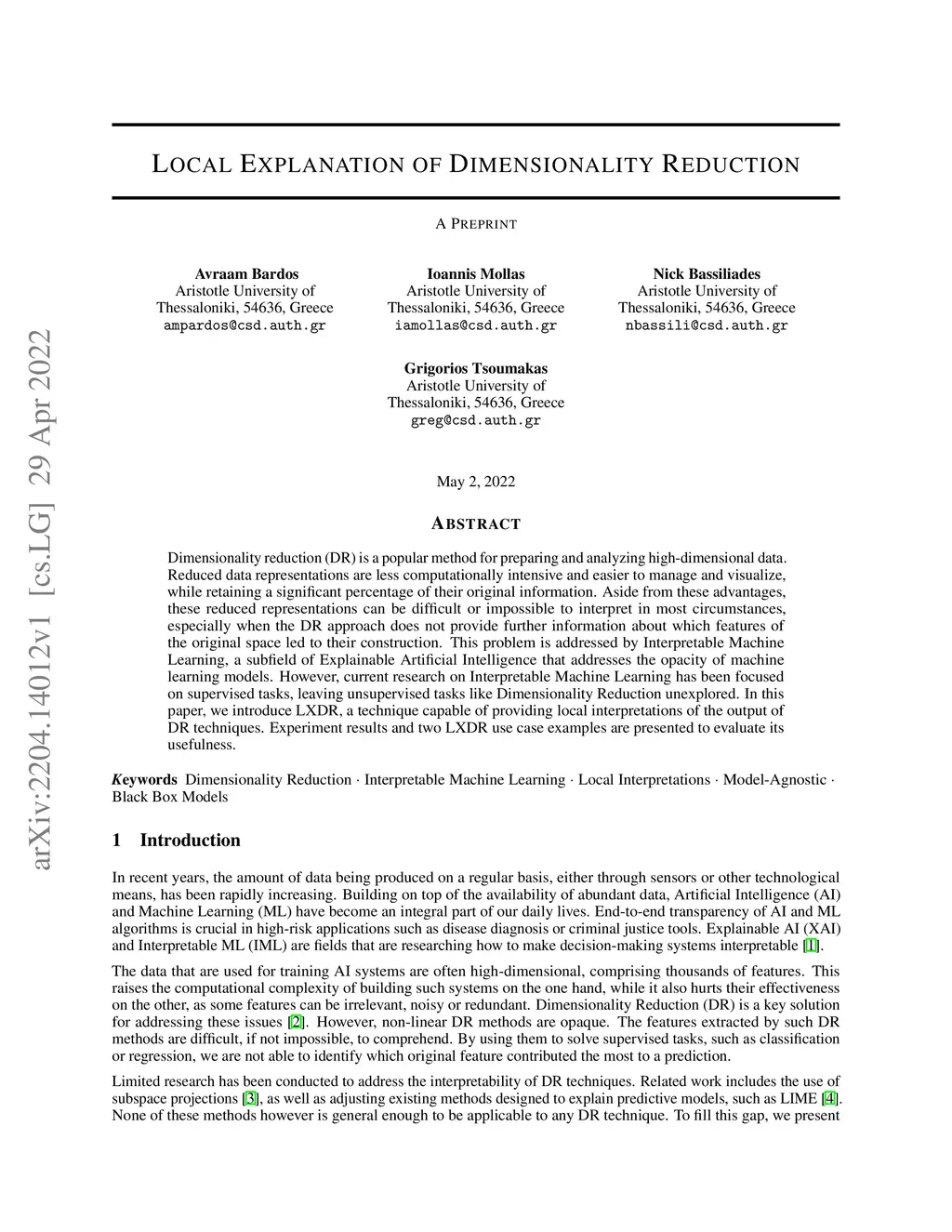 arXiv:2204.14012v1 [cs.LG] 29 Apr 2022

LOCAL EXPLANATION OF DIMENSIONALITY REDUCTION

A PREPRINT

Avraam Bardos
Aristotle University of Thessaloniki, 54636, Greece
ampardos@csd.auth.gr

Ioannis Mollas
Aristotle University of Thessaloniki, 54636, Greece
iamollas@csd.auth.gr

Nick Bassiliades
Aristotle University of Thessaloniki, 54636, Greece
nbassili@csd.auth.gr

Grigorios Tsoumakas
Aristotle University of Thessaloniki, 54636, Greece
greg@csd.auth.gr

May 2, 2022

ABSTRACT

Dimensionality reduction (DR) is a popular method for preparing and analyzing high-dimensional data. Reduced data representations are less computationally intensive and easier to manage and visualize, while retaining a significant percentage of their original information. Aside from these advantages, these reduced representations can be difficult or impossible to interpret in most circumstances, especially when the DR approach does not provide further information about which features of the original space led to their construction. This problem is addressed by Interpretable Machine Learning, a subfield of Explainable Artificial Intelligence that addresses the opacity of machine learning models. However, current research on Interpretable Machine Learning has been focused on supervised tasks, leaving unsupervised tasks like Dimensionality Reduction unexplored. In this paper, we introduce LXDR, a technique capable of providing local interpretations of the output of DR techniques. Experiment results and two LXDR use case examples are presented to evaluate its usefulness.

Keywords Dimensionality Reduction · Interpretable Machine Learning · Local Interpretations · Model-Agnostic · Black Box Models

1 Introduction

In recent years, the amount of data being produced on a regular basis, either through sensors or other technological means, has been rapidly increasing. Building on top of the availability of abundant data, Artificial Intelligence (AI) and Machine Learning (ML) have become an integral part of our daily lives. End-to-end transparency of AI and ML algorithms is crucial in high-risk applications such as disease diagnosis or criminal justice tools. Explainable AI (XAI) and Interpretable ML (IML) are fields that are researching how to make decision-making systems interpretable [1].

The data that are used for training AI systems are often high-dimensional, comprising thousands of features. This raises the computational complexity of building such systems on the one hand, while it also hurts their effectiveness on the other, as some features can be irrelevant, noisy or redundant. Dimensionality Reduction (DR) is a key solution for addressing these issues [2]. However, non-linear DR methods are opaque. The features extracted by such DR methods are difficult, if not impossible, to comprehend. By using them to solve supervised tasks, such as classification or regression, we are not able to identify which original feature contributed the most to a prediction.

Limited research has been conducted to address the interpretability of DR techniques. Related work includes the use of subspace projections [3], as well as adjusting existing methods designed to explain predictive models, such as LIME [4]. None of these methods however is general enough to be applicable to any DR technique. To fill this gap, we present